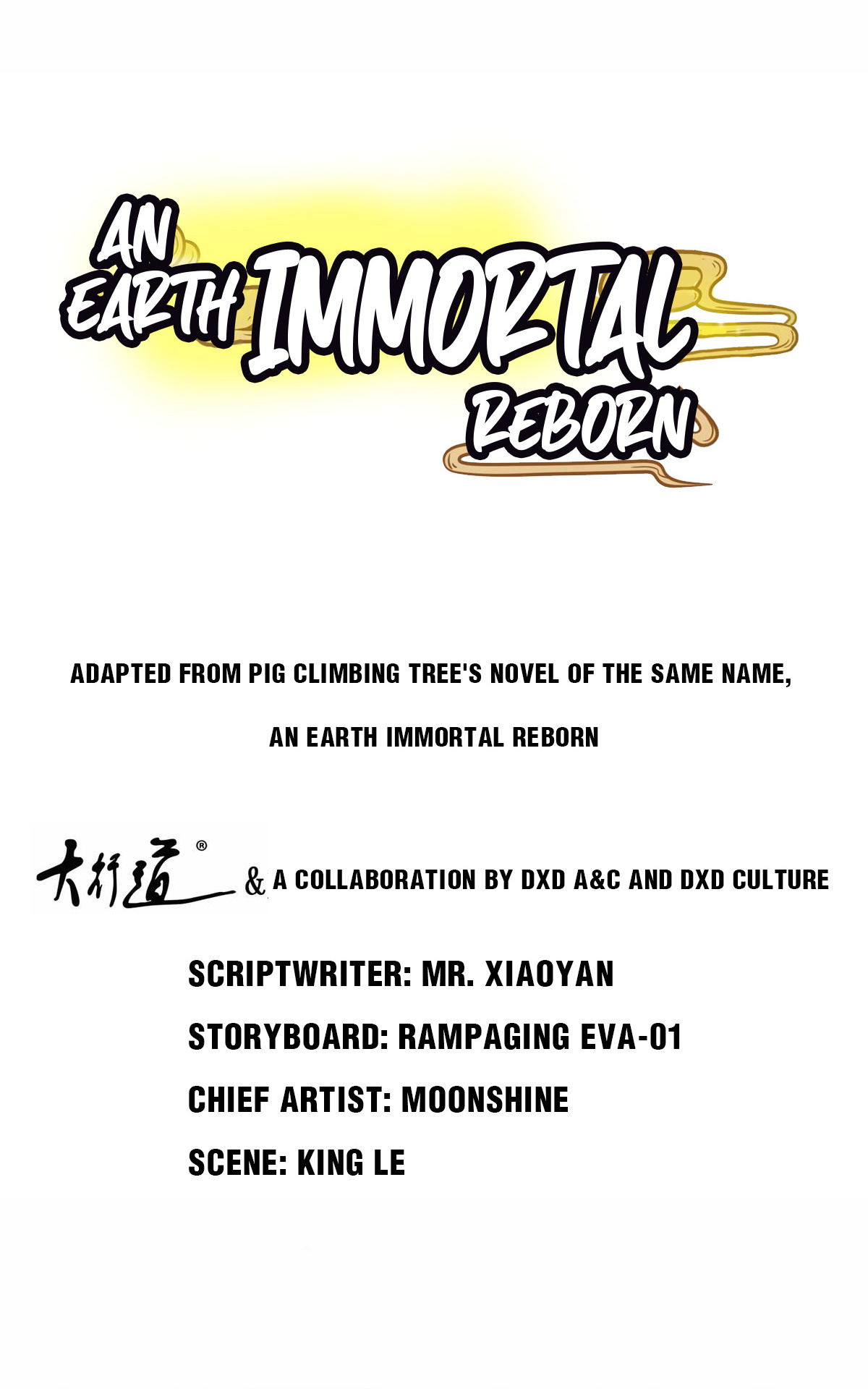 AN EARTH IMMORTAL REBORN

ADAPTED FROM PIG CLIMBING TREE'S NOVEL OF THE SAME NAME, AN EARTH IMMORTAL REBORN

大行道® & A COLLABORATION BY DXD A&C AND DXD CULTURE

SCRIPTWRITER: MR. XIAOYAN

STORYBOARD: RAMPAGING EVA-01

CHIEF ARTIST: MOONSHINE

SCENE: KING LE